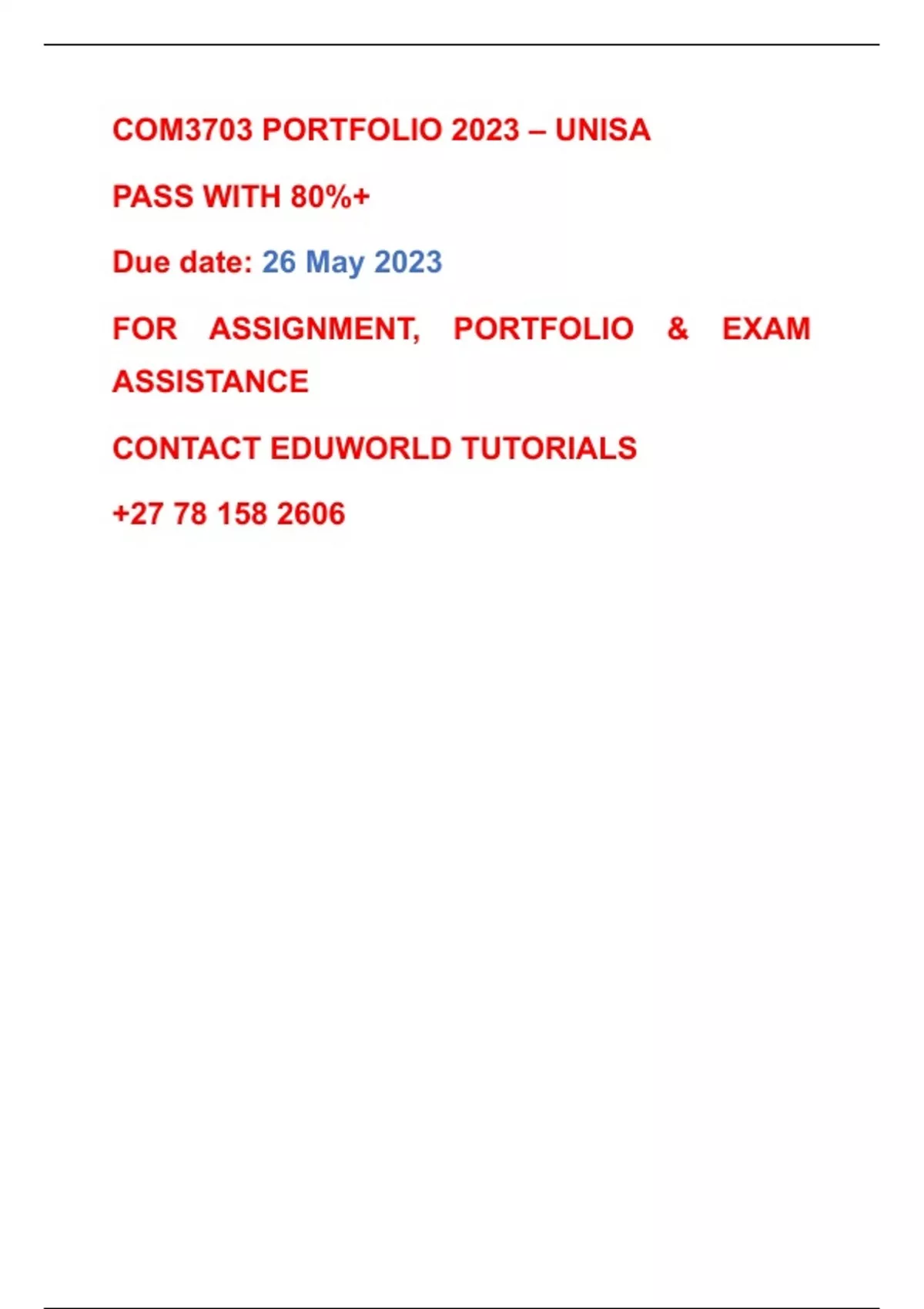 COM3703 PORTFOLIO 2023 – UNISA

PASS WITH 80%+

Due date: 26 May 2023

FOR ASSIGNMENT, PORTFOLIO & EXAM ASSISTANCE

CONTACT EDUWORLD TUTORIALS

+27 78 158 2606